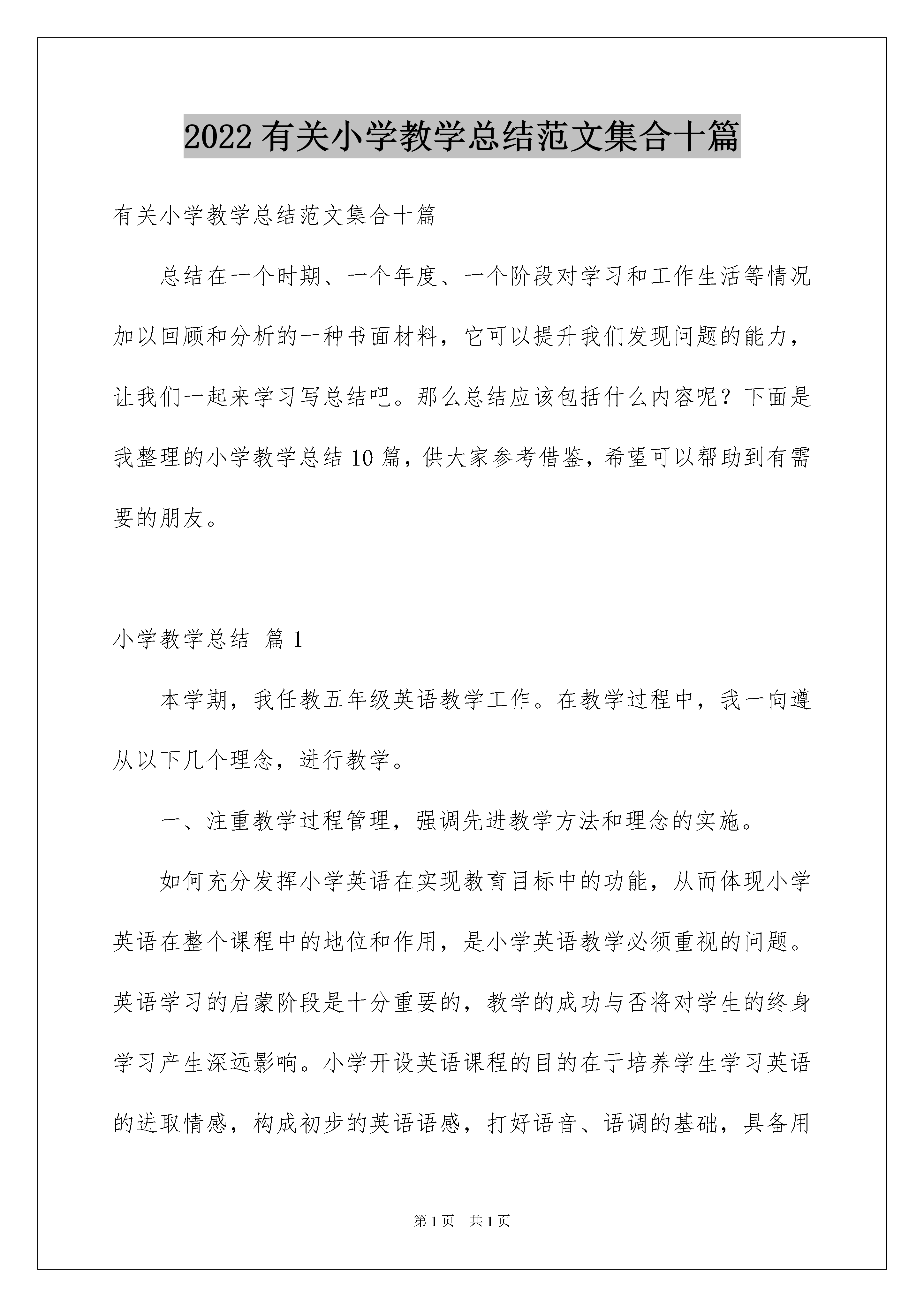 2022有关小学教学总结范文集合十篇

有关小学教学总结范文集合十篇

总结在一个时期、一个年度、一个阶段对学习和工作生活等情况加以回顾和分析的一种书面材料，它可以提升我们发现问题的能力，让我们一起来学习写总结吧。那么总结应该包括什么内容呢？下面是我整理的小学教学总结10篇，供大家参考借鉴，希望可以帮助到有需要的朋友。

小学教学总结 篇1

本学期，我任教五年级英语教学工作。在教学过程中，我一向遵从以下几个理念，进行教学。

一、注重教学过程管理，强调先进教学方法和理念的实施。

如何充分发挥小学英语在实现教育目标中的功能，从而体现小学英语在整个课程中的地位和作用，是小学英语教学必须重视的问题。英语学习的启蒙阶段是十分重要的，教学的成功与否将对学生的终身学习产生深远影响。小学开设英语课程的目的在于培养学生学习英语的进取情感，构成初步的英语语感，打好语音、语调的基础，具备用

第1页 共1页